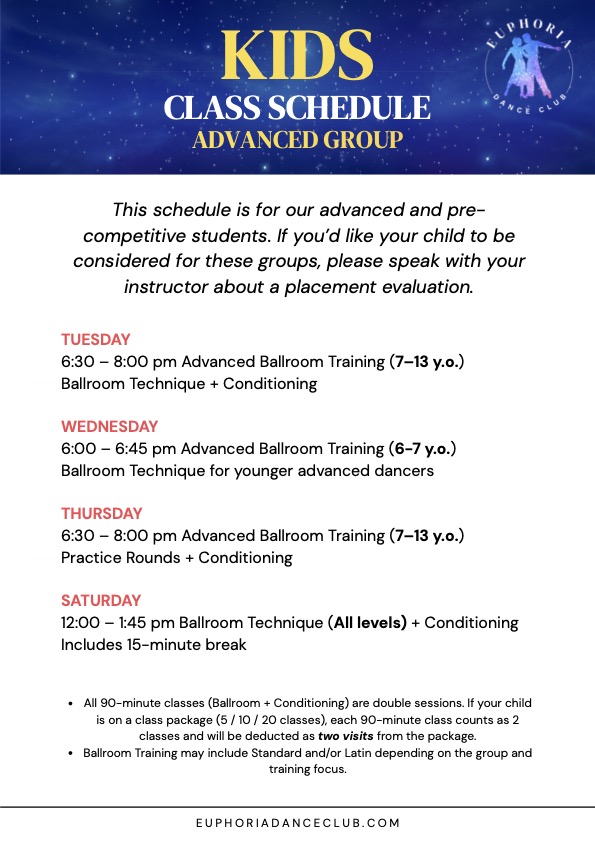 KIDS
CLASS SCHEDULE
ADVANCED GROUP

EUPHORIA
DANCE CLUB

This schedule is for our advanced and pre-competitive students. If you'd like your child to be considered for these groups, please speak with your instructor about a placement evaluation.

TUESDAY
6:30 – 8:00 pm Advanced Ballroom Training (7–13 y.o.)
Ballroom Technique + Conditioning

WEDNESDAY
6:00 – 6:45 pm Advanced Ballroom Training (6-7 y.o.)
Ballroom Technique for younger advanced dancers

THURSDAY
6:30 – 8:00 pm Advanced Ballroom Training (7–13 y.o.)
Practice Rounds + Conditioning

SATURDAY
12:00 – 1:45 pm Ballroom Technique (All levels) + Conditioning
Includes 15-minute break

• All 90-minute classes (Ballroom + Conditioning) are double sessions. If your child is on a class package (5 / 10 / 20 classes), each 90-minute class counts as 2 classes and will be deducted as two visits from the package.
• Ballroom Training may include Standard and/or Latin depending on the group and training focus.

EUPHORIADANCECLUB.COM